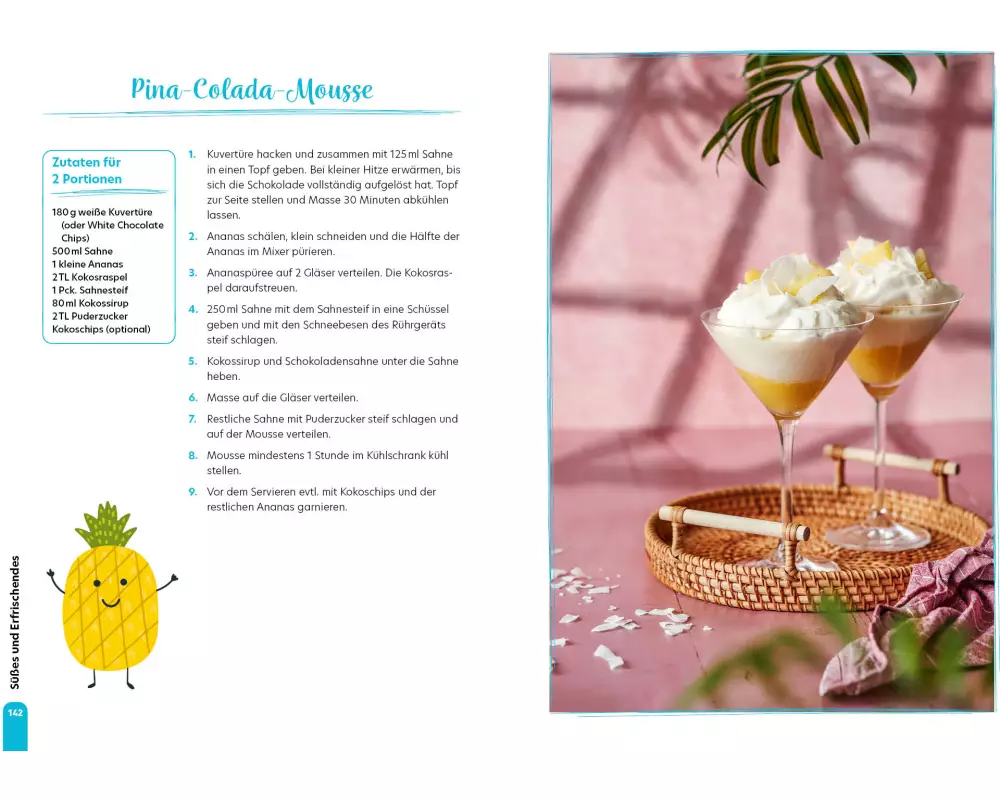 Pina-Colada-Mousse

Zutaten für 2 Portionen

180 g weiße Kuvertüre (oder White Chocolate Chips)
500 ml Sahne
1 kleine Ananas
2 TL Kokosraspel
1 Pck. Sahnesteif
80 ml Kokossirup
2 TL Puderzucker
Kokoschips (optional)

1. Kuvertüre hacken und zusammen mit 125 ml Sahne in einen Topf geben. Bei kleiner Hitze erwärmen, bis sich die Schokolade vollständig aufgelöst hat. Topf zur Seite stellen und Masse 30 Minuten abkühlen lassen.

2. Ananas schälen, klein schneiden und die Hälfte der Ananas im Mixer pürieren.

3. Ananaspüree auf 2 Gläser verteilen. Die Kokosraspel daraufstreuen.

4. 250 ml Sahne mit dem Sahnesteif in eine Schüssel geben und mit den Schneebesen des Rührgeräts steif schlagen.

5. Kokossirup und Schokoladensahne unter die Sahne heben.

6. Masse auf die Gläser verteilen.

7. Restliche Sahne mit Puderzucker steif schlagen und auf der Mousse verteilen.

8. Mousse mindestens 1 Stunde im Kühlschrank kühl stellen.

9. Vor dem Servieren evtl. mit Kokoschips und der restlichen Ananas garnieren.

Süßes und Erfrischendes

142